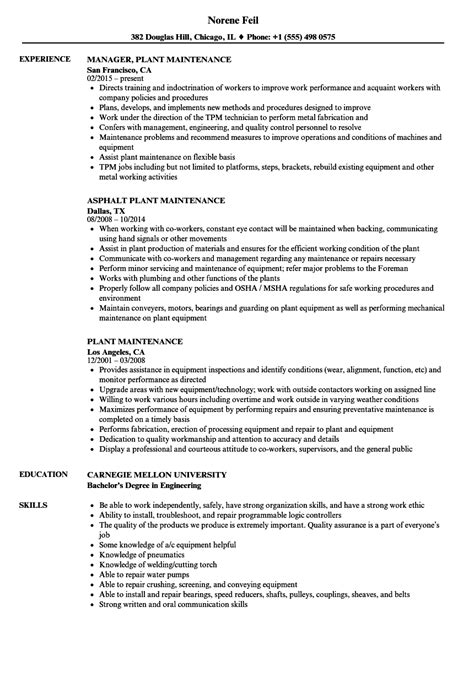 Norene Feil
382 Douglas Hill, Chicago, IL ◆ Phone: +1 (555) 498 0575

EXPERIENCE

MANAGER, PLANT MAINTENANCE
San Francisco, CA
02/2015 – present
• Directs training and indoctrination of workers to improve work performance and acquaint workers with company policies and procedures
• Plans, develops, and implements new methods and procedures designed to improve
• Work under the direction of the TPM technician to perform metal fabrication and
• Confers with management, engineering, and quality control personnel to resolve
• Maintenance problems and recommend measures to improve operations and conditions of machines and equipment
• Assist plant maintenance on flexible basis
• TPM jobs including but not limited to platforms, steps, brackets, rebuild existing equipment and other metal working activities

ASPHALT PLANT MAINTENANCE
Dallas, TX
08/2008 – 10/2014
• When working with co-workers, constant eye contact will be maintained when backing, communicating using hand signals or other movements
• Assist in plant production of materials and ensures for the efficient working condition of the plant
• Communicate with co-workers and management regarding any maintenance or repairs necessary
• Perform minor servicing and maintenance of equipment; refer major problems to the Foreman
• Works with plumbing and other functions of the plants
• Properly follow all company policies and OSHA / MSHA regulations for safe working procedures and environment
• Maintain conveyers, motors, bearings and guarding on plant equipment as well as performing mechanical maintenance on plant equipment

PLANT MAINTENANCE
Los Angeles, CA
12/2001 – 03/2008
• Provides assistance in equipment inspections and identify conditions (wear, alignment, function, etc) and monitor performance as directed
• Upgrade areas with new equipment/technology; work with outside contactors working on assigned line
• Willing to work various hours including overtime and work outside in varying weather conditions
• Maximizes performance of equipment by performing repairs and ensuring preventative maintenance is completed on a timely basis
• Performs fabrication, erection of processing equipment and repair to plant and equipment
• Dedication to quality workmanship and attention to accuracy and details
• Display a professional and courteous attitude to co-workers, supervisors, and the general public

EDUCATION

CARNEGIE MELLON UNIVERSITY
Bachelor's Degree in Engineering

SKILLS

• Be able to work independently, safely, have strong organization skills, and have a strong work ethic
• Ability to install, troubleshoot, and repair programmable logic controllers
• The quality of the products we produce is extremely important. Quality assurance is a part of everyone's job
• Some knowledge of a/c equipment helpful
• Knowledge of pneumatics
• Knowledge of welding/cutting torch
• Able to repair water pumps
• Able to repair crushing, screening, and conveying equipment
• Able to install and repair bearings, speed reducers, shafts, pulleys, couplings, sheaves, and belts
• Strong written and oral communication skills